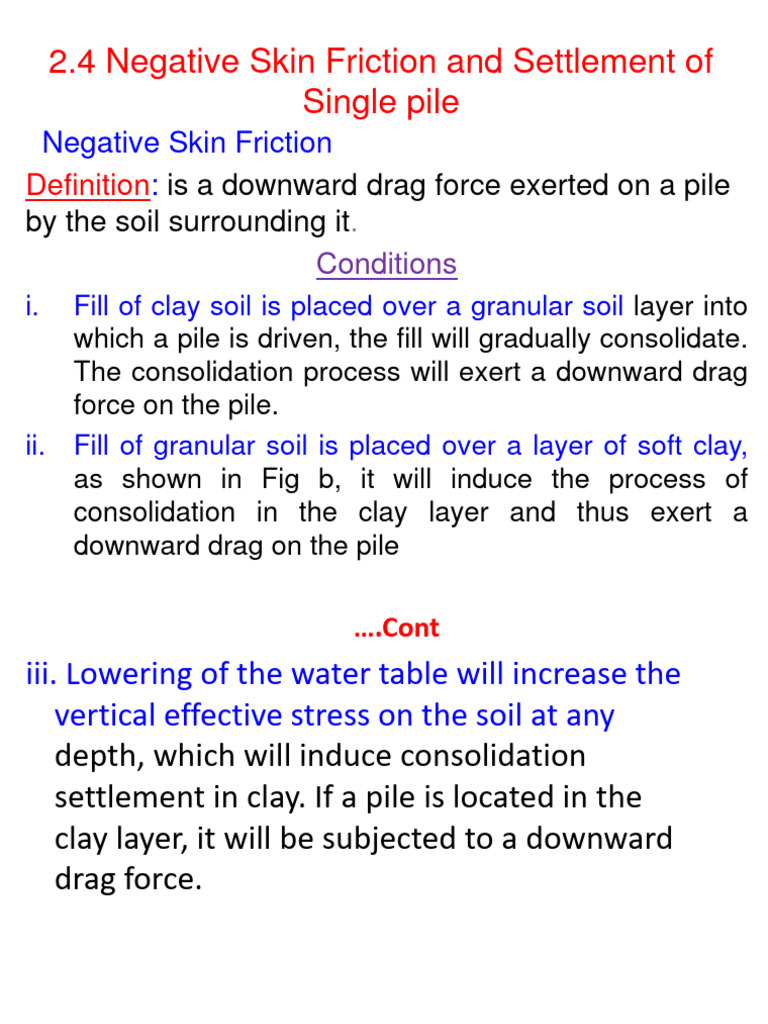 2.4 Negative Skin Friction and Settlement of Single pile

Negative Skin Friction

Definition: is a downward drag force exerted on a pile by the soil surrounding it.

Conditions

i. Fill of clay soil is placed over a granular soil layer into which a pile is driven, the fill will gradually consolidate. The consolidation process will exert a downward drag force on the pile.

ii. Fill of granular soil is placed over a layer of soft clay, as shown in Fig b, it will induce the process of consolidation in the clay layer and thus exert a downward drag on the pile

....Cont

iii. Lowering of the water table will increase the vertical effective stress on the soil at any depth, which will induce consolidation settlement in clay. If a pile is located in the clay layer, it will be subjected to a downward drag force.